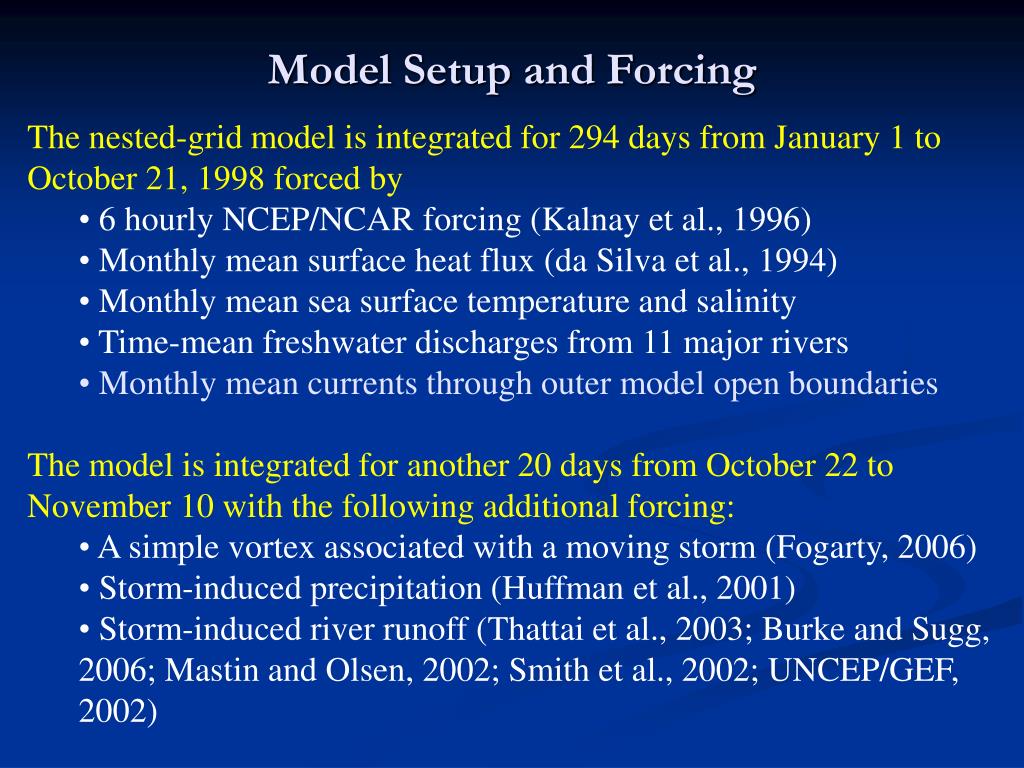 Model Setup and Forcing

The nested-grid model is integrated for 294 days from January 1 to October 21, 1998 forced by
• 6 hourly NCEP/NCAR forcing (Kalnay et al., 1996)
• Monthly mean surface heat flux (da Silva et al., 1994)
• Monthly mean sea surface temperature and salinity
• Time-mean freshwater discharges from 11 major rivers
• Monthly mean currents through outer model open boundaries

The model is integrated for another 20 days from October 22 to November 10 with the following additional forcing:
• A simple vortex associated with a moving storm (Fogarty, 2006)
• Storm-induced precipitation (Huffman et al., 2001)
• Storm-induced river runoff (Thattai et al., 2003; Burke and Sugg, 2006; Mastin and Olsen, 2002; Smith et al., 2002; UNCEP/GEF, 2002)